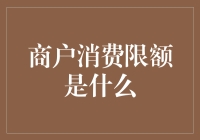 商户消费限额是什么